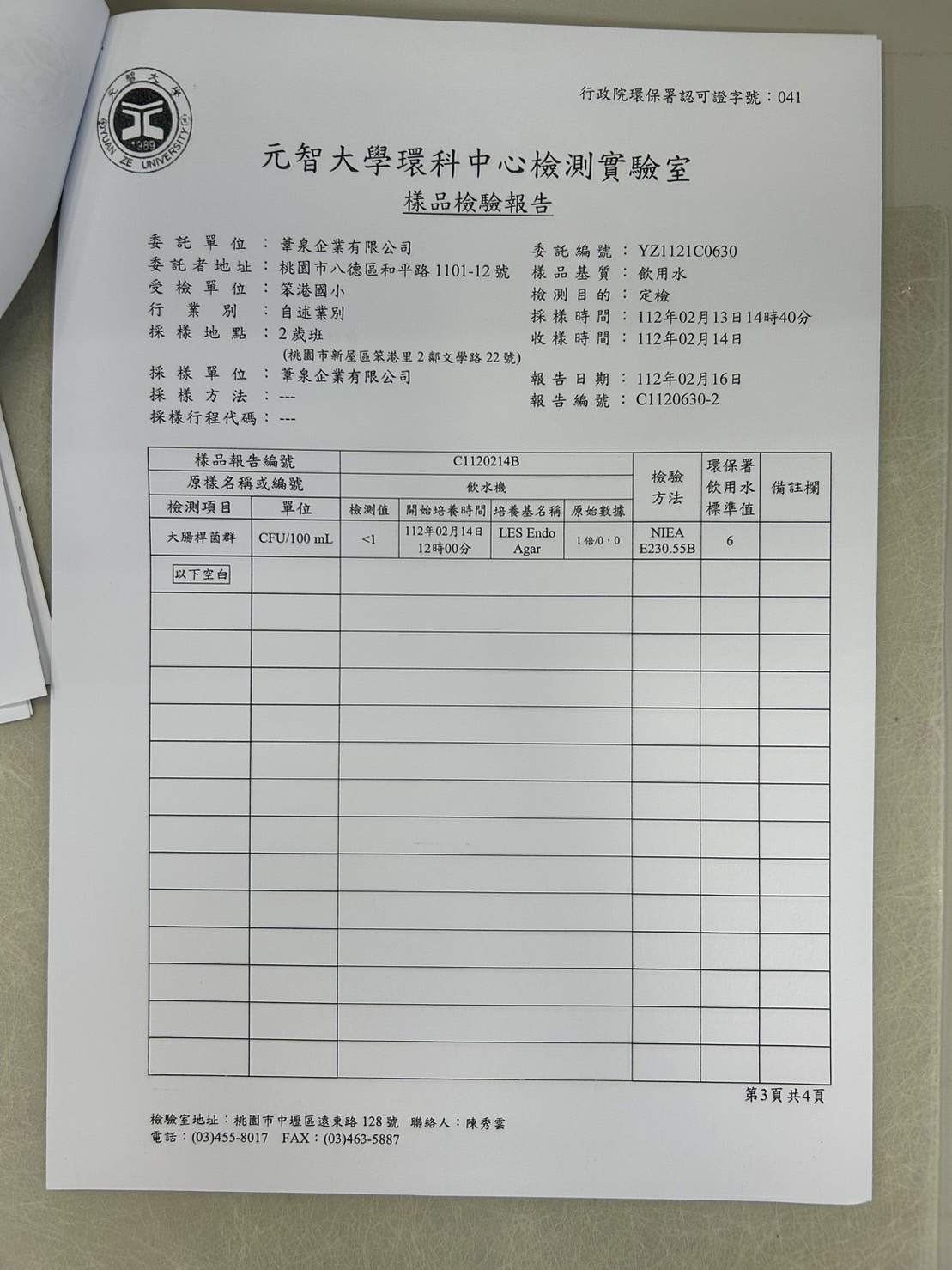 元智大學
YUAN ZE UNIVERSITY
1989

行政院環保署認可證字號：041

元智大學環科中心檢測實驗室

樣品檢驗報告

委託單位：葦泉企業有限公司
委託者地址：桃園市八德區和平路 1101-12 號
受檢單位：笨港國小
行業別：自述業別
採樣地點：2 歲班
(桃園市新屋區笨港里 2 鄰文學路 22 號)
採樣單位：葦泉企業有限公司
採樣方法：---
採樣行程代碼：---

委託編號：YZ1121C0630
樣品基質：飲用水
檢測目的：定檢
採樣時間：112年02月13日14時40分
收樣時間：112年02月14日
報告日期：112年02月16日
報告編號：C1120630-2

| 樣品報告編號 | | C1120214B | | | | 檢驗方法 | 環保署飲用水標準值 | 備註欄 |
|---|---|---|---|---|---|---|---|---|
| 原樣名稱或編號 | | 飲水機 | | | | | | |
| 檢測項目 | 單位 | 檢測值 | 開始培養時間 | 培養基名稱 | 原始數據 | | | |
| 大腸桿菌群 | CFU/100 mL | <1 | 112年02月14日 12時00分 | LES Endo Agar | 1倍/0，0 | NIEA E230.55B | 6 | |
| 以下空白 | | | | | | | | |

第3頁共4頁

檢驗室地址：桃園市中壢區遠東路 128 號 聯絡人：陳秀雲
電話：(03)455-8017 FAX：(03)463-5887